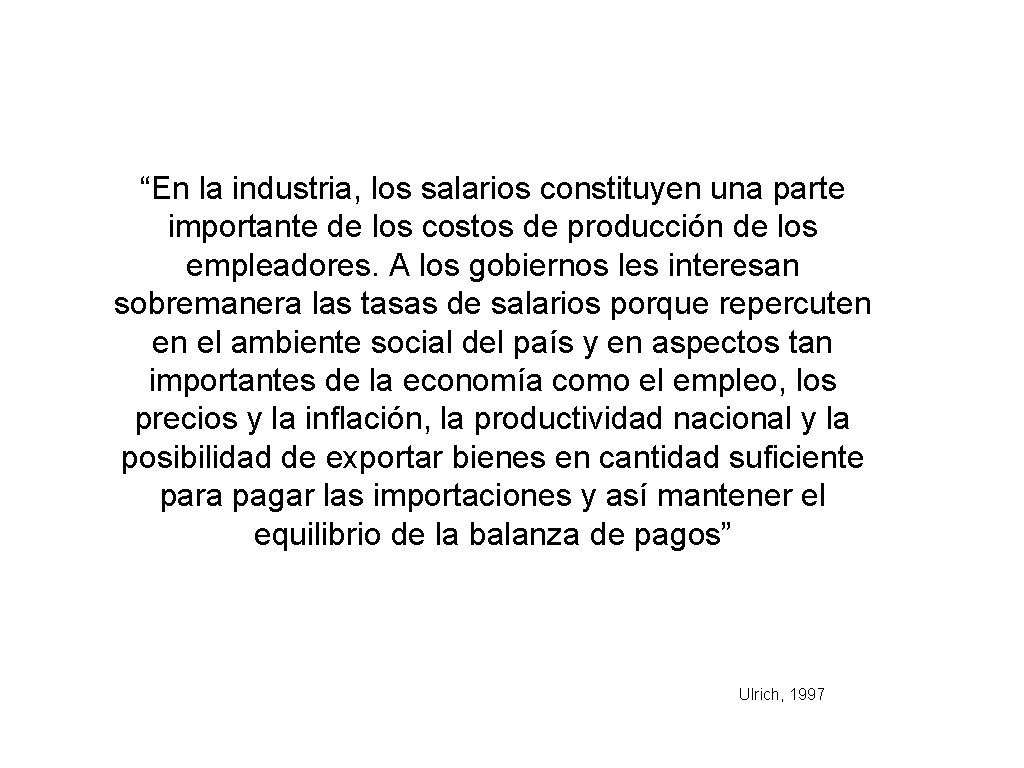 “En la industria, los salarios constituyen una parte importante de los costos de producción de los empleadores. A los gobiernos les interesan sobremanera las tasas de salarios porque repercuten en el ambiente social del país y en aspectos tan importantes de la economía como el empleo, los precios y la inflación, la productividad nacional y la posibilidad de exportar bienes en cantidad suficiente para pagar las importaciones y así mantener el equilibrio de la balanza de pagos”

Ulrich, 1997